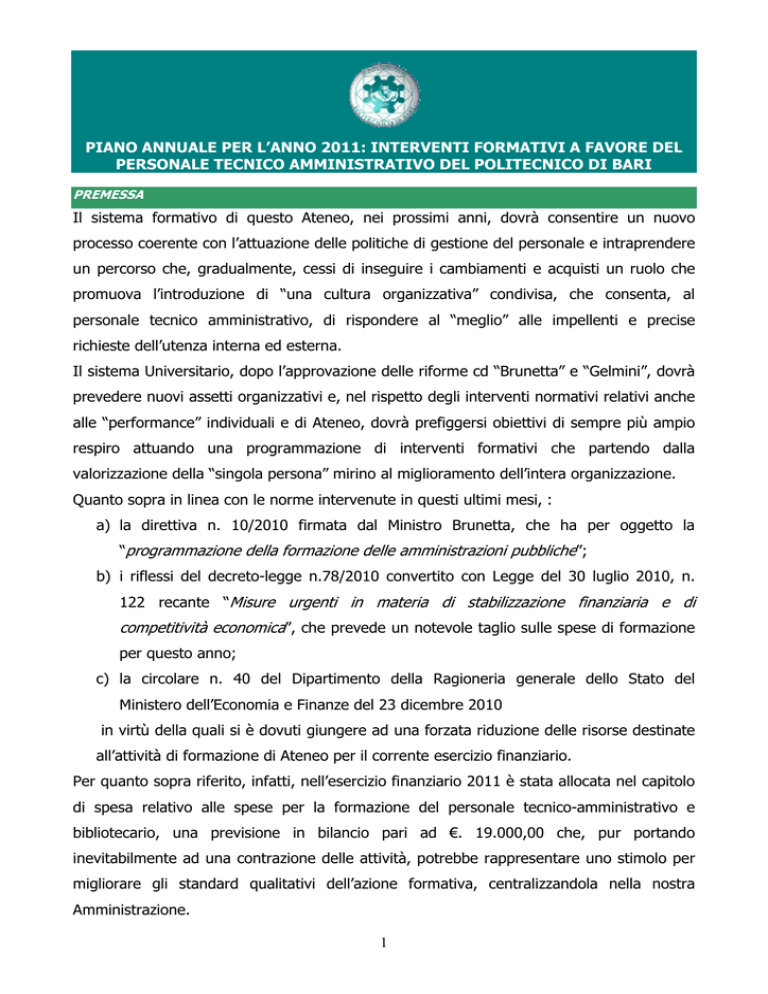 PIANO ANNUALE PER L'ANNO 2011: INTERVENTI FORMATIVI A FAVORE DEL PERSONALE TECNICO AMMINISTRATIVO DEL POLITECNICO DI BARI

PREMESSA

Il sistema formativo di questo Ateneo, nei prossimi anni, dovrà consentire un nuovo processo coerente con l'attuazione delle politiche di gestione del personale e intraprendere un percorso che, gradualmente, cessi di inseguire i cambiamenti e acquisti un ruolo che promuova l'introduzione di "una cultura organizzativa" condivisa, che consenta, al personale tecnico amministrativo, di rispondere al "meglio" alle impellenti e precise richieste dell'utenza interna ed esterna.

Il sistema Universitario, dopo l'approvazione delle riforme cd "Brunetta" e "Gelmini", dovrà prevedere nuovi assetti organizzativi e, nel rispetto degli interventi normativi relativi anche alle "performance" individuali e di Ateneo, dovrà prefiggersi obiettivi di sempre più ampio respiro attuando una programmazione di interventi formativi che partendo dalla valorizzazione della "singola persona" mirino al miglioramento dell'intera organizzazione.

Quanto sopra in linea con le norme intervenute in questi ultimi mesi, :

a) la direttiva n. 10/2010 firmata dal Ministro Brunetta, che ha per oggetto la "programmazione della formazione delle amministrazioni pubbliche";
b) i riflessi del decreto-legge n.78/2010 convertito con Legge del 30 luglio 2010, n. 122 recante "Misure urgenti in materia di stabilizzazione finanziaria e di competitività economica", che prevede un notevole taglio sulle spese di formazione per questo anno;
c) la circolare n. 40 del Dipartimento della Ragioneria generale dello Stato del Ministero dell'Economia e Finanze del 23 dicembre 2010

in virtù della quali si è dovuti giungere ad una forzata riduzione delle risorse destinate all'attività di formazione di Ateneo per il corrente esercizio finanziario.

Per quanto sopra riferito, infatti, nell'esercizio finanziario 2011 è stata allocata nel capitolo di spesa relativo alle spese per la formazione del personale tecnico-amministrativo e bibliotecario, una previsione in bilancio pari ad €. 19.000,00 che, pur portando inevitabilmente ad una contrazione delle attività, potrebbe rappresentare uno stimolo per migliorare gli standard qualitativi dell'azione formativa, centralizzandola nella nostra Amministrazione.

1